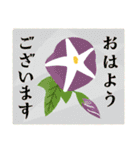 おはよう
ございます